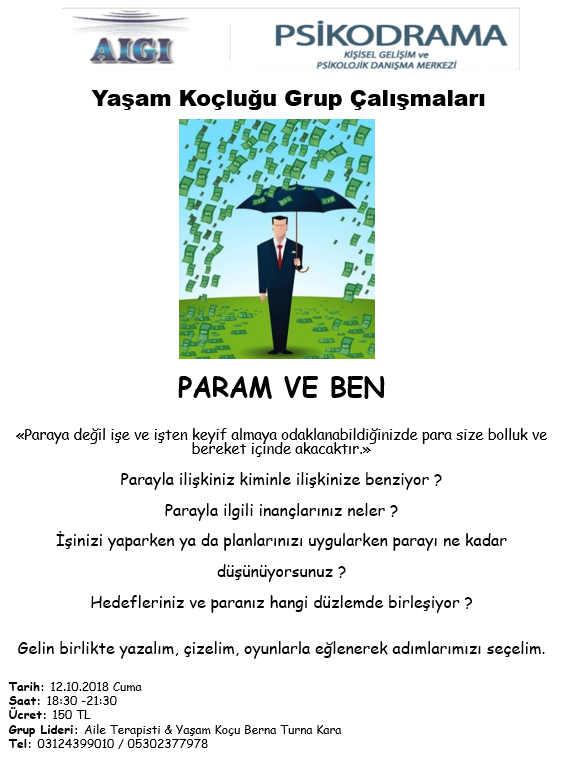 AIGI

PSİKODRAMA
KİŞİSEL GELİŞİM ve
PSİKOLOJİK DANIŞMA MERKEZİ

Yaşam Koçluğu Grup Çalışmaları

PARAM VE BEN

«Paraya değil işe ve işten keyif almaya odaklanabildiğinizde para size bolluk ve bereket içinde akacaktır.»

Parayla ilişkiniz kiminle ilişkinize benziyor ?

Parayla ilgili inançlarınız neler ?

İşinizi yaparken ya da planlarınızı uygularken parayı ne kadar düşünüyorsunuz ?

Hedefleriniz ve paranız hangi düzlemde birleşiyor ?

Gelin birlikte yazalım, çizelim, oyunlarla eğlenerek adımlarımızı seçelim.

Tarih: 12.10.2018 Cuma
Saat: 18:30 -21:30
Ücret: 150 TL
Grup Lideri: Aile Terapisti & Yaşam Koçu Berna Turna Kara
Tel: 03124399010 / 05302377978